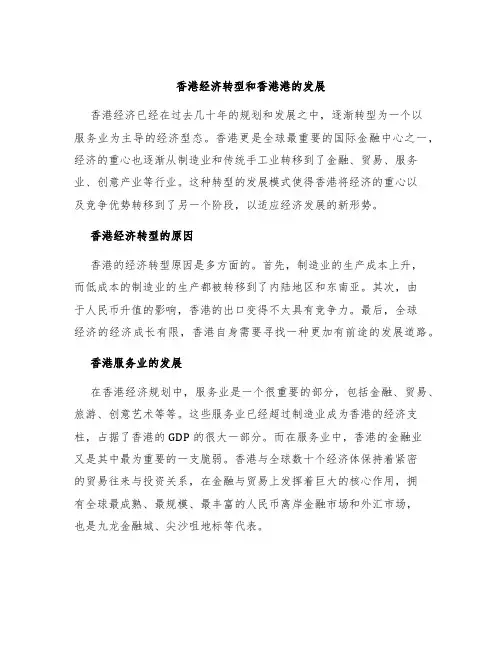 香港经济转型和香港港的发展

香港经济已经在过去几十年的规划和发展之中，逐渐转型为一个以服务业为主导的经济型态。香港更是全球最重要的国际金融中心之一，经济的重心也逐渐从制造业和传统手工业转移到了金融、贸易、服务业、创意产业等行业。这种转型的发展模式使得香港将经济的重心以及竞争优势转移到了另一个阶段，以适应经济发展的新形势。

香港经济转型的原因

香港的经济转型原因是多方面的。首先，制造业的生产成本上升，而低成本的制造业的生产都被转移到了内陆地区和东南亚。其次，由于人民币升值的影响，香港的出口变得不太具有竞争力。最后，全球经济的经济成长有限，香港自身需要寻找一种更加有前途的发展道路。

香港服务业的发展

在香港经济规划中，服务业是一个很重要的部分，包括金融、贸易、旅游、创意艺术等等。这些服务业已经超过制造业成为香港的经济支柱，占据了香港的GDP的很大一部分。而在服务业中，香港的金融业又是其中最为重要的一支脆弱。香港与全球数十个经济体保持着紧密的贸易往来与投资关系，在金融与贸易上发挥着巨大的核心作用，拥有全球最成熟、最规模、最丰富的人民币离岸金融市场和外汇市场，也是九龙金融城、尖沙咀地标等代表。